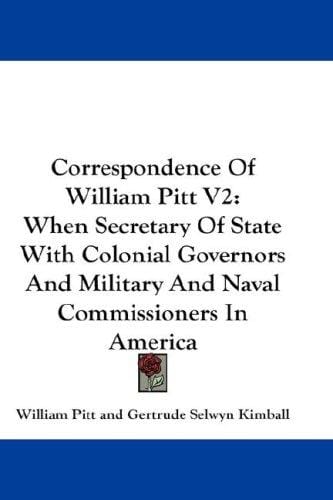 Correspondence Of William Pitt V2: When Secretary Of State With Colonial Governors And Military And Naval Commissioners In America

William Pitt and Gertrude Selwyn Kimball